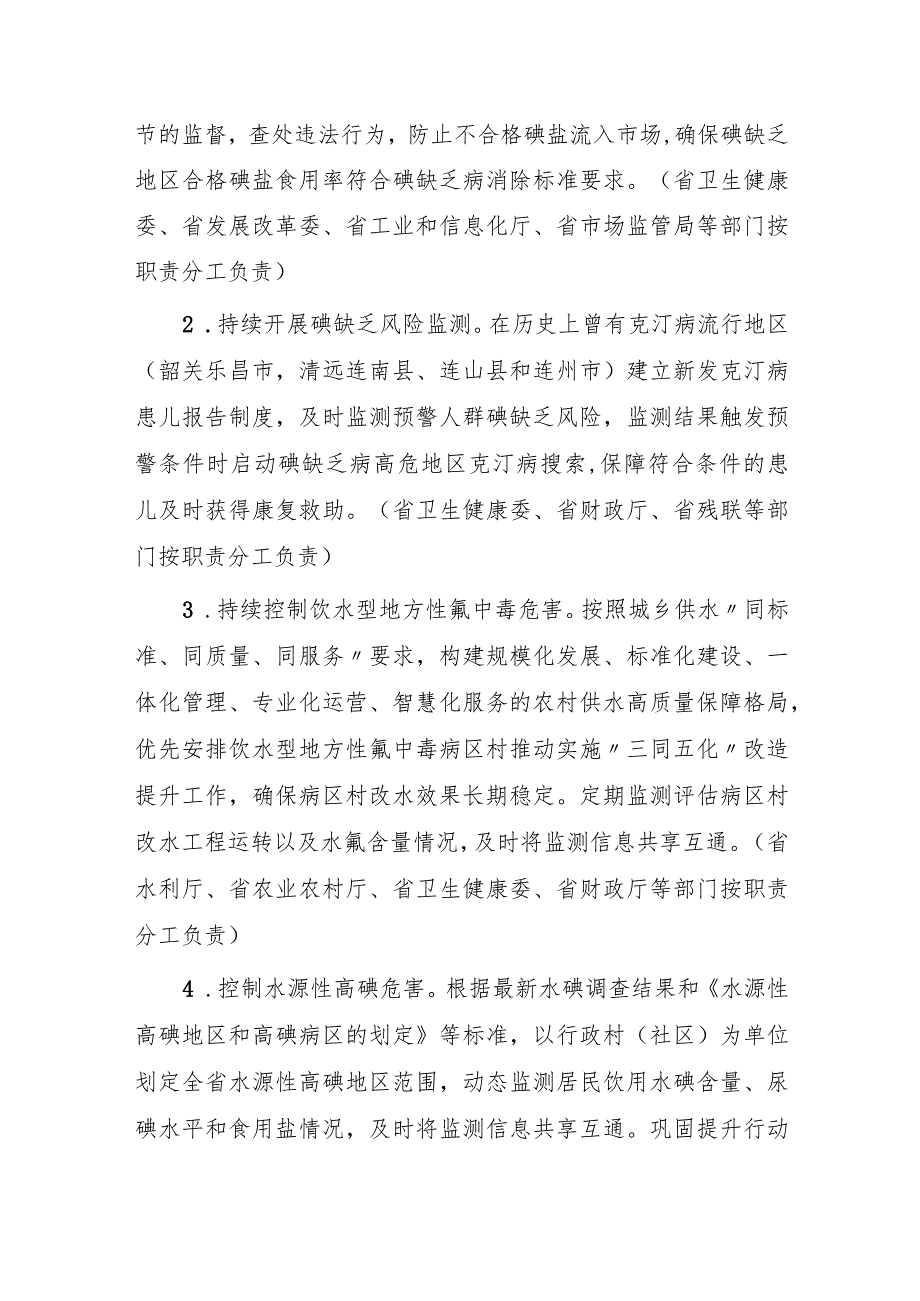 节的监督，查处违法行为，防止不合格碘盐流入市场，确保碘缺乏地区合格碘盐食用率符合碘缺乏病消除标准要求。（省卫生健康委、省发展改革委、省工业和信息化厅、省市场监管局等部门按职责分工负责）

2．持续开展碘缺乏风险监测。在历史上曾有克汀病流行地区（韶关乐昌市，清远连南县、连山县和连州市）建立新发克汀病患儿报告制度，及时监测预警人群碘缺乏风险，监测结果触发预警条件时启动碘缺乏病高危地区克汀病搜索，保障符合条件的患儿及时获得康复救助。（省卫生健康委、省财政厅、省残联等部门按职责分工负责）

3．持续控制饮水型地方性氟中毒危害。按照城乡供水〃同标准、同质量、同服务〃要求，构建规模化发展、标准化建设、一体化管理、专业化运营、智慧化服务的农村供水高质量保障格局，优先安排饮水型地方性氟中毒病区村推动实施〃三同五化〃改造提升工作，确保病区村改水效果长期稳定。定期监测评估病区村改水工程运转以及水氟含量情况，及时将监测信息共享互通。（省水利厅、省农业农村厅、省卫生健康委、省财政厅等部门按职责分工负责）

4．控制水源性高碘危害。根据最新水碘调查结果和《水源性高碘地区和高碘病区的划定》等标准，以行政村（社区）为单位划定全省水源性高碘地区范围，动态监测居民饮用水碘含量、尿碘水平和食用盐情况，及时将监测信息共享互通。巩固提升行动